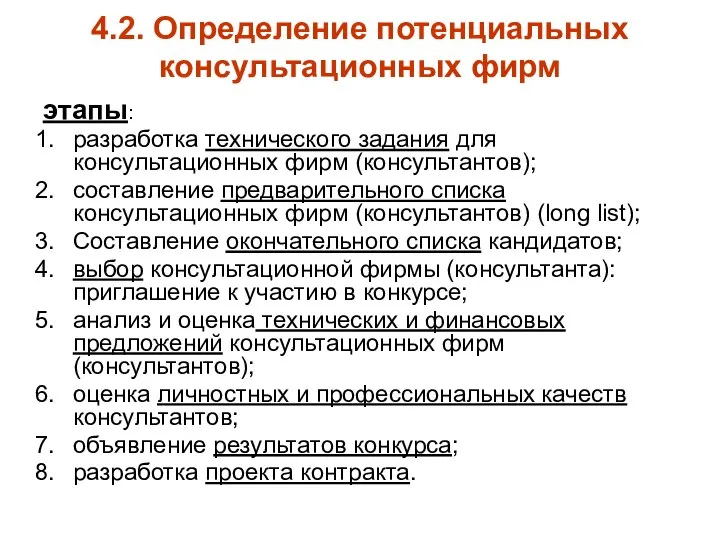 4.2. Определение потенциальных консультационных фирм

этапы:

1. разработка технического задания для консультационных фирм (консультантов);
2. составление предварительного списка консультационных фирм (консультантов) (long list);
3. Составление окончательного списка кандидатов;
4. выбор консультационной фирмы (консультанта): приглашение к участию в конкурсе;
5. анализ и оценка технических и финансовых предложений консультационных фирм (консультантов);
6. оценка личностных и профессиональных качеств консультантов;
7. объявление результатов конкурса;
8. разработка проекта контракта.